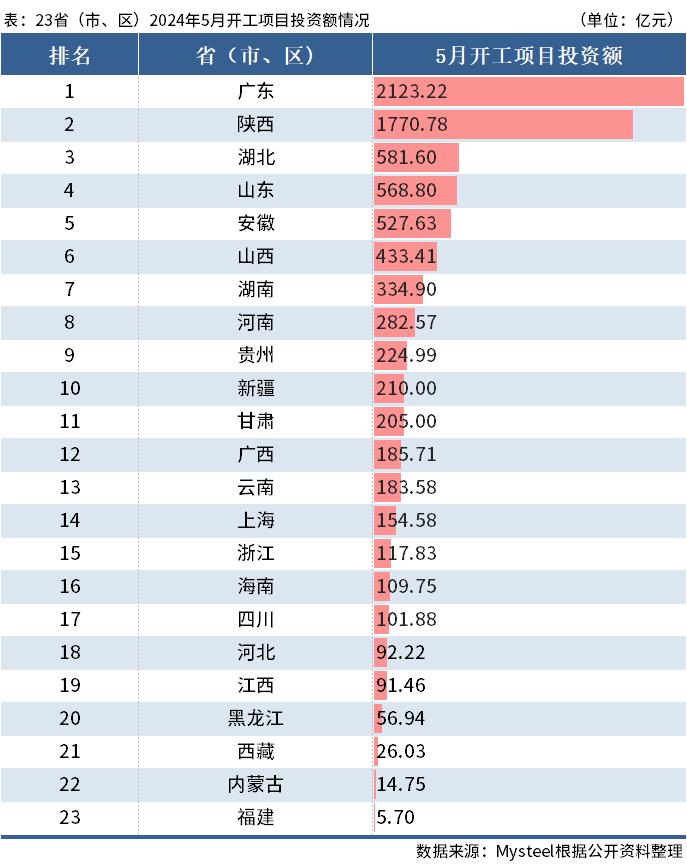 表：23省（市、区）2024年5月开工项目投资额情况 （单位：亿元）

| 排名 | 省（市、区） | 5月开工项目投资额 |
|---|---|---|
| 1 | 广东 | 2123.22 |
| 2 | 陕西 | 1770.78 |
| 3 | 湖北 | 581.60 |
| 4 | 山东 | 568.80 |
| 5 | 安徽 | 527.63 |
| 6 | 山西 | 433.41 |
| 7 | 湖南 | 334.90 |
| 8 | 河南 | 282.57 |
| 9 | 贵州 | 224.99 |
| 10 | 新疆 | 210.00 |
| 11 | 甘肃 | 205.00 |
| 12 | 广西 | 185.71 |
| 13 | 云南 | 183.58 |
| 14 | 上海 | 154.58 |
| 15 | 浙江 | 117.83 |
| 16 | 海南 | 109.75 |
| 17 | 四川 | 101.88 |
| 18 | 河北 | 92.22 |
| 19 | 江西 | 91.46 |
| 20 | 黑龙江 | 56.94 |
| 21 | 西藏 | 26.03 |
| 22 | 内蒙古 | 14.75 |
| 23 | 福建 | 5.70 |

数据来源：Mysteel根据公开资料整理